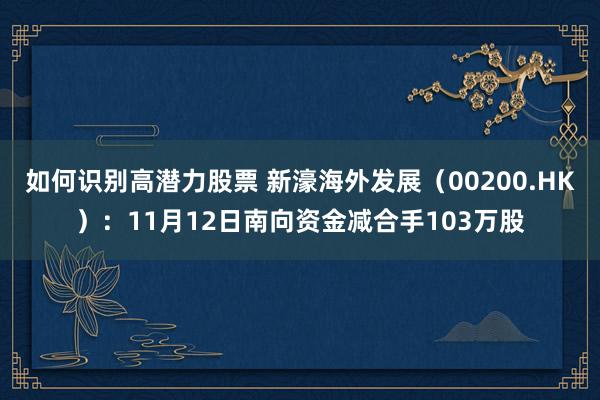 如何识别高潜力股票 新濠海外发展（00200.HK）：11月12日南向资金减合手103万股